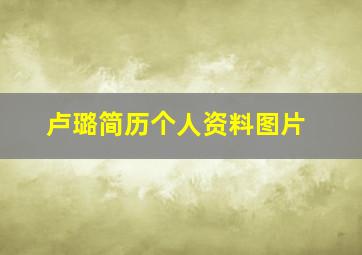 卢璐简历个人资料图片